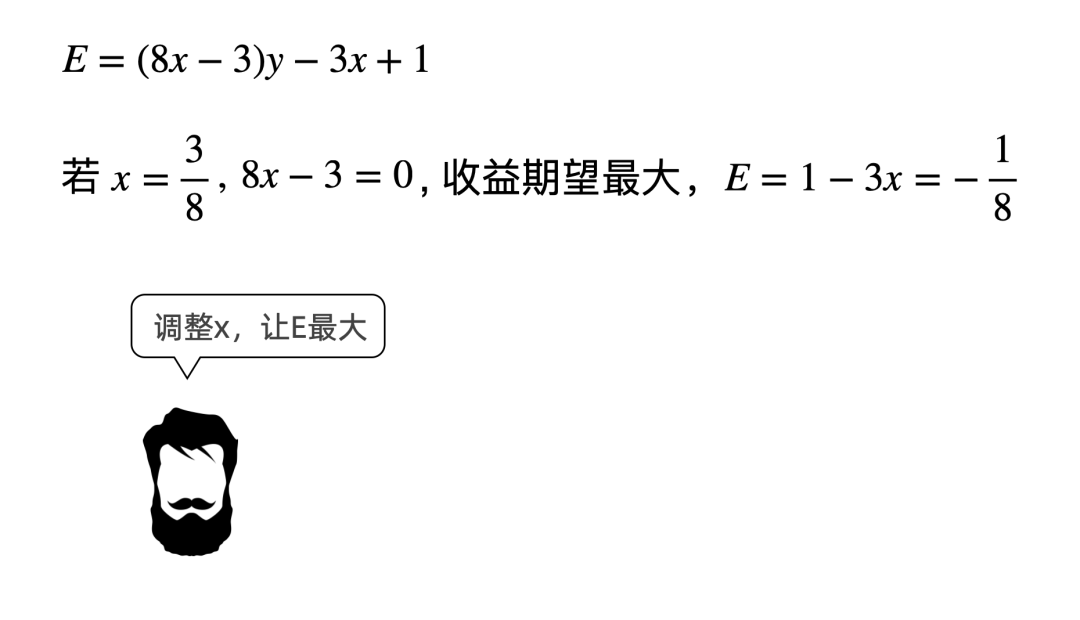 $E = (8x - 3)y - 3x + 1$

若 $x = \frac{3}{8}$, $8x - 3 = 0$, 收益期望最大，$E = 1 - 3x = -\frac{1}{8}$

调整x，让E最大